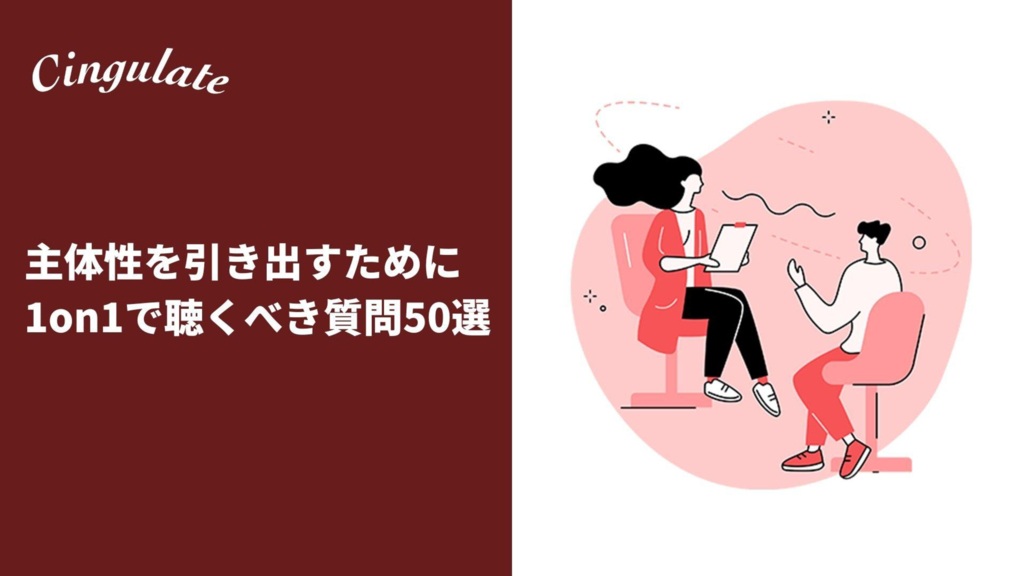 Cingulate

主体性を引き出すために
1on1で聴くべき質問50選